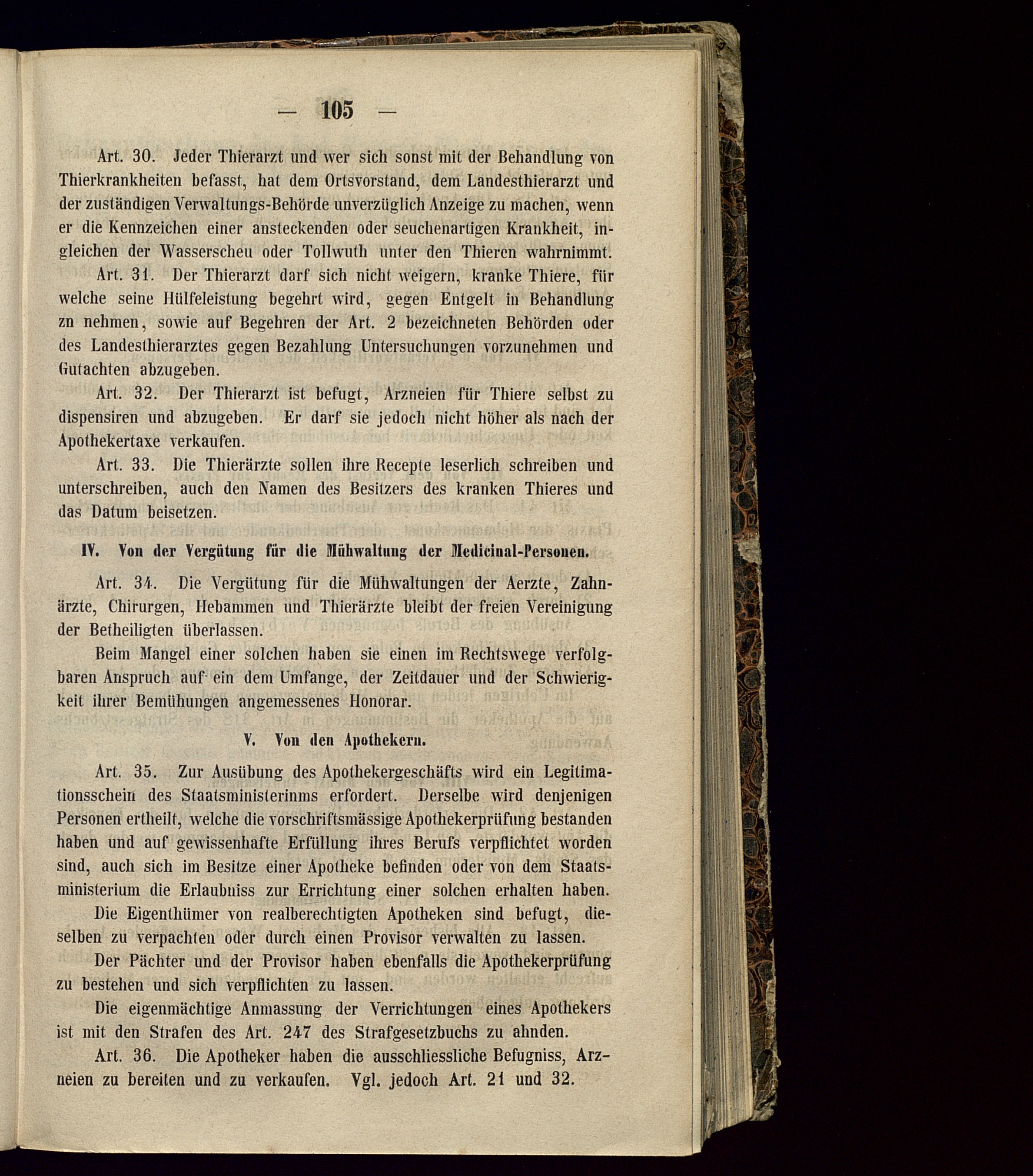 — 105 —

Art. 30. Jeder Thierarzt und wer sich sonst mit der Behandlung von Thierkrankheiten befasst, hat dem Ortsvorstand, dem Landesthierarzt und der zuständigen Verwaltungs-Behörde unverzüglich Anzeige zu machen, wenn er die Kennzeichen einer ansteckenden oder seuchenartigen Krankheit, ingleichen der Wasserscheu oder Tollwuth unter den Thieren wahrnimmt.

Art. 31. Der Thierarzt darf sich nicht weigern, kranke Thiere, für welche seine Hülfeleistung begehrt wird, gegen Entgelt in Behandlung zn nehmen, sowie auf Begehren der Art. 2 bezeichneten Behörden oder des Landesthierarztes gegen Bezahlung Untersuchungen vorzunehmen und Gutachten abzugeben.

Art. 32. Der Thierarzt ist befugt, Arzneien für Thiere selbst zu dispensiren und abzugeben. Er darf sie jedoch nicht höher als nach der Apothekertaxe verkaufen.

Art. 33. Die Thierärzte sollen ihre Recepte leserlich schreiben und unterschreiben, auch den Namen des Besitzers des kranken Thieres und das Datum beisetzen.

IV. Von der Vergütung für die Mühwaltung der Medicinal-Personen.

Art. 34. Die Vergütung für die Mühwaltungen der Aerzte, Zahnärzte, Chirurgen, Hebammen und Thierärzte bleibt der freien Vereinigung der Betheiligten überlassen.

Beim Mangel einer solchen haben sie einen im Rechtswege verfolgbaren Anspruch auf ein dem Umfange, der Zeitdauer und der Schwierigkeit ihrer Bemühungen angemessenes Honorar.

V. Von den Apothekern.

Art. 35. Zur Ausübung des Apothekergeschäfts wird ein Legitimationsschein des Staatsministerinms erfordert. Derselbe wird denjenigen Personen ertheilt, welche die vorschriftsmässige Apothekerprüfung bestanden haben und auf gewissenhafte Erfüllung ihres Berufs verpflichtet worden sind, auch sich im Besitze einer Apotheke befinden oder von dem Staatsministerium die Erlaubniss zur Errichtung einer solchen erhalten haben.

Die Eigenthümer von realberechtigten Apotheken sind befugt, dieselben zu verpachten oder durch einen Provisor verwalten zu lassen.

Der Pächter und der Provisor haben ebenfalls die Apothekerprüfung zu bestehen und sich verpflichten zu lassen.

Die eigenmächtige Anmassung der Verrichtungen eines Apothekers ist mit den Strafen des Art. 247 des Strafgesetzbuchs zu ahnden.

Art. 36. Die Apotheker haben die ausschliessliche Befugniss, Arzneien zu bereiten und zu verkaufen. Vgl. jedoch Art. 21 und 32.